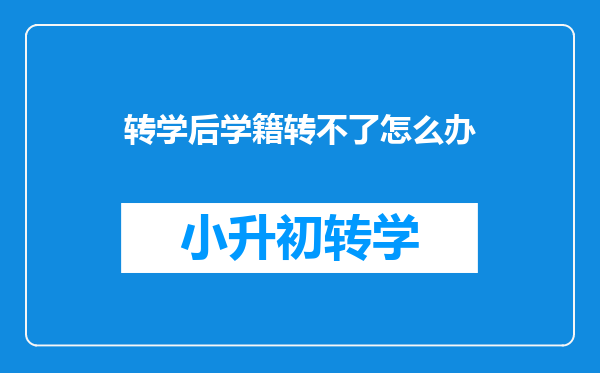 转学后学籍转不了怎么办

小升初转学